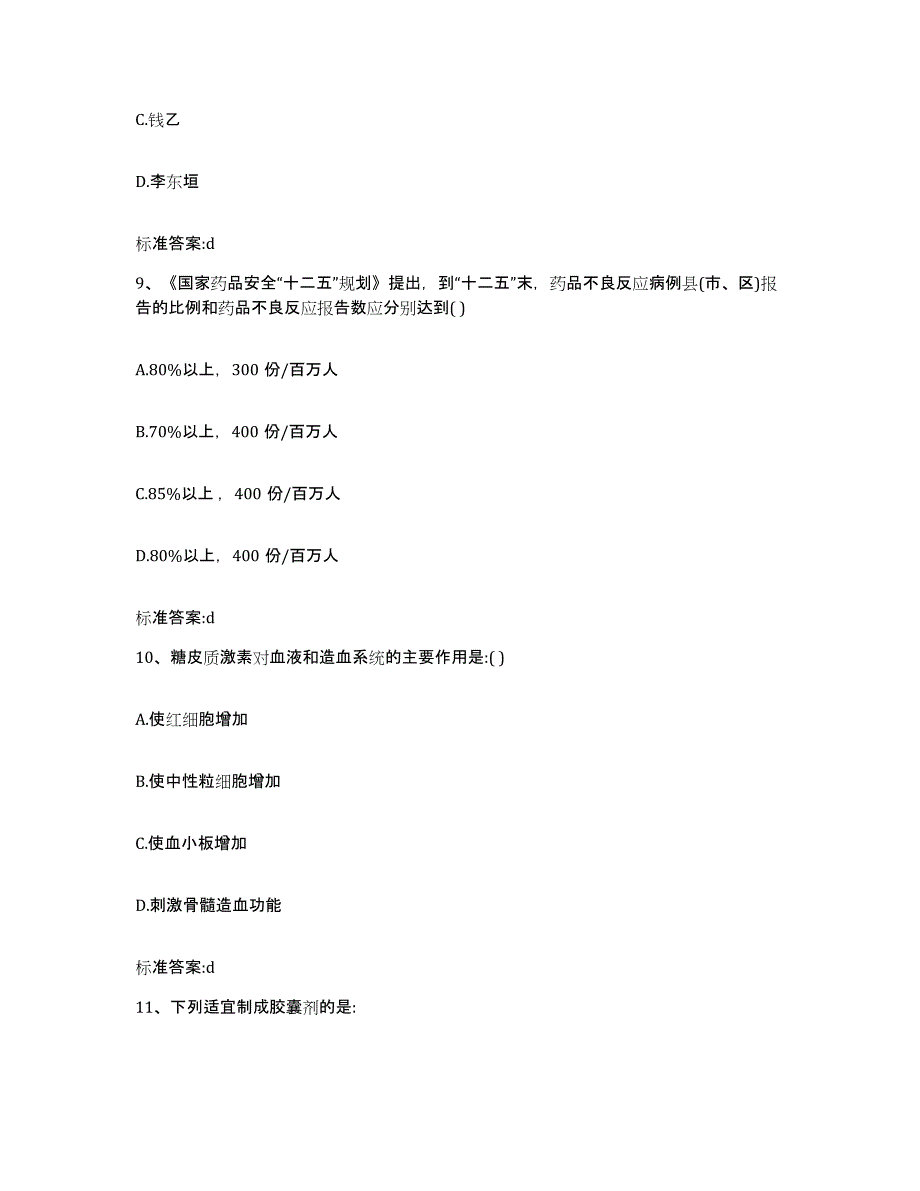 C.钱乙

D.李东垣

标准答案:d

9、《国家药品安全“十二五”规划》提出，到“十二五”末，药品不良反应病例县(市、区)报告的比例和药品不良反应报告数应分别达到( )

A.80%以上，300 份/百万人

B.70%以上，400 份/百万人

C.85%以上，400 份/百万人

D.80%以上，400 份/百万人

标准答案:d

10、糖皮质激素对血液和造血系统的主要作用是:( )

A.使红细胞增加

B.使中性粒细胞增加

C.使血小板增加

D.刺激骨髓造血功能

标准答案:d

11、下列适宜制成胶囊剂的是: